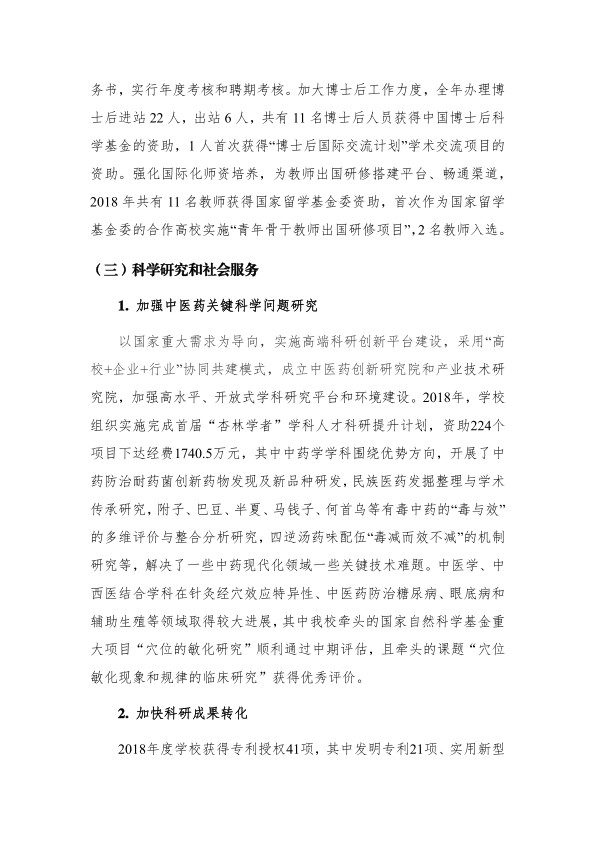 务书，实行年度考核和聘期考核。加大博士后工作力度，全年办理博士后进站 22 人，出站 6 人，共有 11 名博士后人员获得中国博士后科学基金的资助，1 人首次获得“博士后国际交流计划”学术交流项目的资助。强化国际化师资培养，为教师出国研修搭建平台、畅通渠道，2018 年共有 11 名教师获得国家留学基金委资助，首次作为国家留学基金委的合作高校实施“青年骨干教师出国研修项目”，2 名教师入选。

（三）科学研究和社会服务

1. 加强中医药关键科学问题研究

以国家重大需求为导向，实施高端科研创新平台建设，采用“高校+企业+行业”协同共建模式，成立中医药创新研究院和产业技术研究院，加强高水平、开放式学科研究平台和环境建设。2018年，学校组织实施完成首届“杏林学者”学科人才科研提升计划，资助224个项目下达经费1740.5万元，其中中药学学科围绕优势方向，开展了中药防治耐药菌创新药物发现及新品种研发，民族医药发掘整理与学术传承研究，附子、巴豆、半夏、马钱子、何首乌等有毒中药的“毒与效”的多维评价与整合分析研究，四逆汤药味配伍“毒减而效不减”的机制研究等，解决了一些中药现代化领域一些关键技术难题。中医学、中西医结合学科在针灸经穴效应特异性、中医药防治糖尿病、眼底病和辅助生殖等领域取得较大进展，其中我校牵头的国家自然科学基金重大项目“穴位的敏化研究”顺利通过中期评估，且牵头的课题“穴位敏化现象和规律的临床研究”获得优秀评价。

2. 加快科研成果转化

2018年度学校获得专利授权41项，其中发明专利21项、实用新型